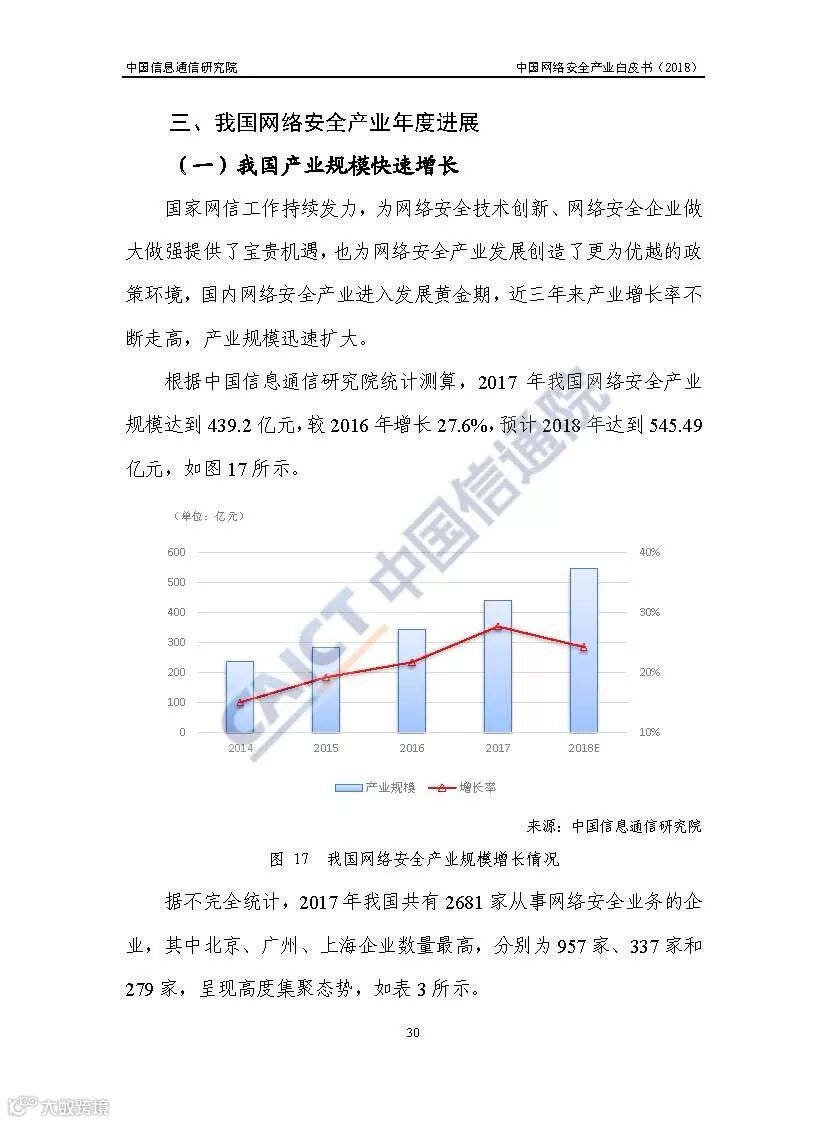 中国信息通信研究院　　中国网络安全产业白皮书（2018）

三、我国网络安全产业年度进展

（一）我国产业规模快速增长

国家网信工作持续发力，为网络安全技术创新、网络安全企业做大做强提供了宝贵机遇，也为网络安全产业发展创造了更为优越的政策环境，国内网络安全产业进入发展黄金期，近三年来产业增长率不断走高，产业规模迅速扩大。

根据中国信息通信研究院统计测算，2017 年我国网络安全产业规模达到 439.2 亿元，较 2016 年增长 27.6%，预计 2018 年达到 545.49 亿元，如图 17 所示。

（单位：亿元）

600
500
400
300
200
100
0

40%
30%
20%
10%

2014　2015　2016　2017　2018E

产业规模　增长率

CAICT 中国信通院

来源：中国信息通信研究院

图 17　我国网络安全产业规模增长情况

据不完全统计，2017 年我国共有 2681 家从事网络安全业务的企业，其中北京、广州、上海企业数量最高，分别为 957 家、337 家和 279 家，呈现高度集聚态势，如表 3 所示。

30

大数跨境